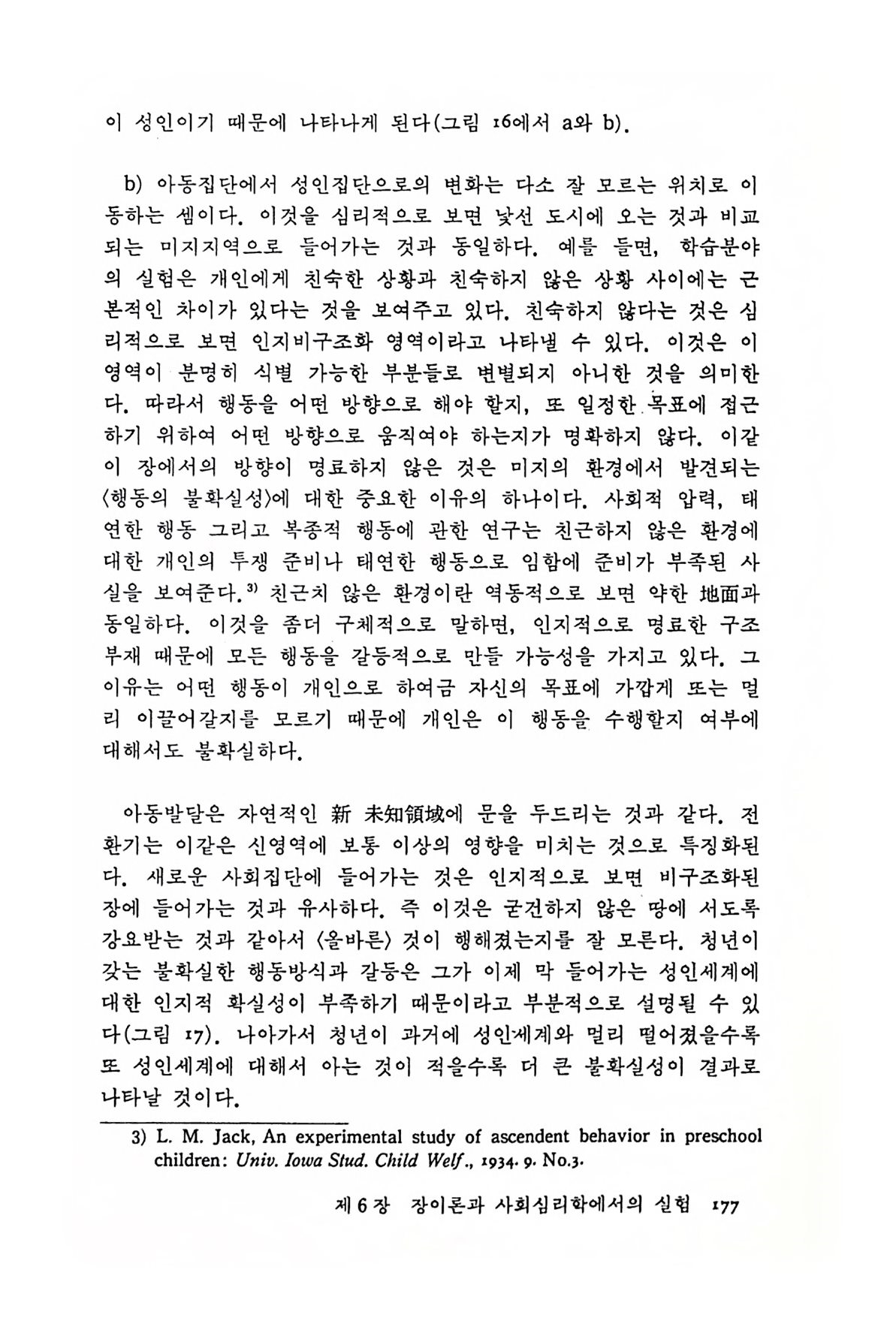 이 성인이기 때문에 나타나게 된다(그림 16에서 a와 b).

b) 아동집단에서 성인집단으로의 변화는 다소 잘 모르는 위치로 이동하는 셈이다. 이것을 심리적으로 보면 낯선 도시에 오는 것과 비교되는 미지지역으로 들어가는 것과 동일하다. 예를 들면, 학습분야의 실험은 개인에게 친숙한 상황과 친숙하지 않은 상황 사이에는 근본적인 차이가 있다는 것을 보여주고 있다. 친숙하지 않다는 것은 심리적으로 보면 인지비구조화 영역이라고 나타낼 수 있다. 이것은 이 영역이 분명히 식별 가능한 부분들로 변별되지 아니한 것을 의미한다. 따라서 행동을 어떤 방향으로 해야 할지, 또 일정한 목표에 접근하기 위하여 어떤 방향으로 움직여야 하는지가 명확하지 않다. 이같이 장에서의 방향이 명료하지 않은 것은 미지의 환경에서 발견되는 〈행동의 불확실성〉에 대한 중요한 이유의 하나이다. 사회적 압력, 태연한 행동 그리고 복종적 행동에 관한 연구는 친근하지 않은 환경에 대한 개인의 투쟁 준비나 태연한 행동으로 임함에 준비가 부족된 사실을 보여준다.$^{3)}$ 친근치 않은 환경이란 역동적으로 보면 약한 地面과 동일하다. 이것을 좀더 구체적으로 말하면, 인지적으로 명료한 구조 부재 때문에 모든 행동을 갈등적으로 만들 가능성을 가지고 있다. 그 이유는 어떤 행동이 개인으로 하여금 자신의 목표에 가깝게 또는 멀리 이끌어갈지를 모르기 때문에 개인은 이 행동을 수행할지 여부에 대해서도 불확실하다.

아동발달은 자연적인 新 未知領域에 문을 두드리는 것과 같다. 전환기는 이같은 신영역에 보통 이상의 영향을 미치는 것으로 특징화된다. 새로운 사회집단에 들어가는 것은 인지적으로 보면 비구조화된 장에 들어가는 것과 유사하다. 즉 이것은 굳건하지 않은 땅에 서도록 강요받는 것과 같아서 〈올바른〉 것이 행해졌는지를 잘 모른다. 청년이 갖는 불확실한 행동방식과 갈등은 그가 이제 막 들어가는 성인세계에 대한 인지적 확실성이 부족하기 때문이라고 부분적으로 설명될 수 있다(그림 17). 나아가서 청년이 과거에 성인세계와 멀리 떨어졌을수록 또 성인세계에 대해서 아는 것이 적을수록 더 큰 불확실성이 결과로 나타날 것이다.

3) L. M. Jack, An experimental study of ascendent behavior in preschool children: Univ. Iowa Stud. Child Welf., 1934. 9. No.3.

제 6 장 장이론과 사회심리학에서의 실험 177